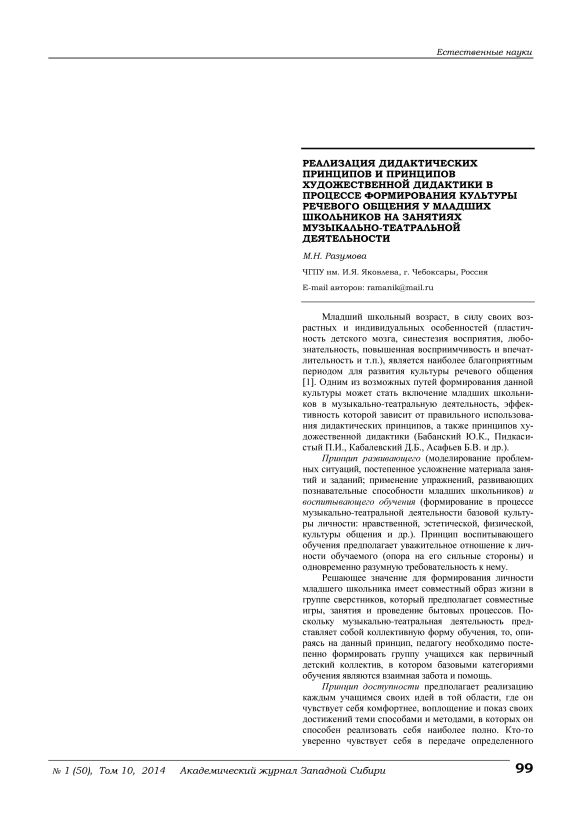 Естественные науки

РЕАЛИЗАЦИЯ ДИДАКТИЧЕСКИХ ПРИНЦИПОВ И ПРИНЦИПОВ ХУДОЖЕСТВЕННОЙ ДИДАКТИКИ В ПРОЦЕССЕ ФОРМИРОВАНИЯ КУЛЬТУРЫ РЕЧЕВОГО ОБЩЕНИЯ У МЛАДШИХ ШКОЛЬНИКОВ НА ЗАНЯТИЯХ МУЗЫКАЛЬНО-ТЕАТРАЛЬНОЙ ДЕЯТЕЛЬНОСТИ

М.Н. Разумова

ЧГПУ им. И.Я. Яковлева, г. Чебоксары, Россия

E-mail авторов: ramanik@mail.ru

Младший школьный возраст, в силу своих возрастных и индивидуальных особенностей (пластичность детского мозга, синестезия восприятия, любознательность, повышенная восприимчивость и впечатлительность и т.п.), является наиболее благоприятным периодом для развития культуры речевого общения [1]. Одним из возможных путей формирования данной культуры может стать включение младших школьников в музыкально-театральную деятельность, эффективность которой зависит от правильного использования дидактических принципов, а также принципов художественной дидактики (Бабанский Ю.К., Пидкасистый П.И., Кабалевский Д.Б., Асафьев Б.В. и др.).

Принцип развивающего (моделирование проблемных ситуаций, постепенное усложнение материала занятий и заданий; применение упражнений, развивающих познавательные способности младших школьников) и воспитывающего обучения (формирование в процессе музыкально-театральной деятельности базовой культуры личности: нравственной, эстетической, физической, культуры общения и др.). Принцип воспитывающего обучения предполагает уважительное отношение к личности обучаемого (опора на его сильные стороны) и одновременно разумную требовательность к нему.

Решающее значение для формирования личности младшего школьника имеет совместный образ жизни в группе сверстников, который предполагает совместные игры, занятия и проведение бытовых процессов. Поскольку музыкально-театральная деятельность представляет собой коллективную форму обучения, то, опираясь на данный принцип, педагогу необходимо постепенно формировать группу учащихся как первичный детский коллектив, в котором базовыми категориями обучения являются взаимная забота и помощь.

Принцип доступности предполагает реализацию каждым учащимся своих идей в той области, где он чувствует себя комфортнее, воплощение и показ своих достижений теми способами и методами, в которых он способен реализовать себя наиболее полно. Кто-то уверенно чувствует себя в передаче определенного

№ 1 (50), Том 10, 2014 Академический журнал Западной Сибири 99